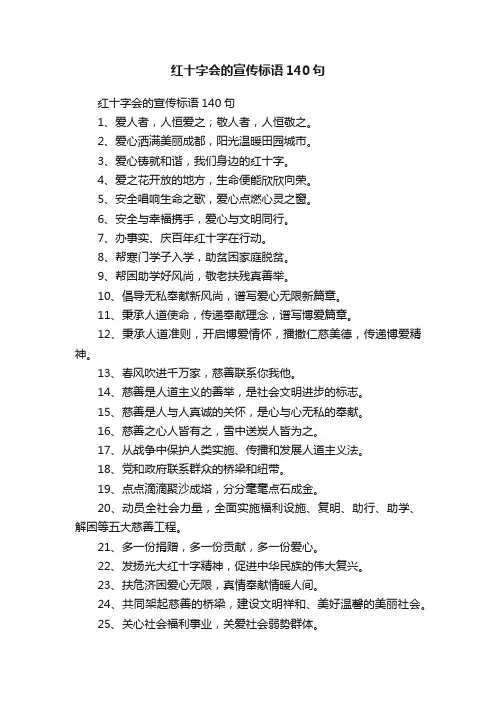 红十字会的宣传标语140句

红十字会的宣传标语140句

1、爱人者，人恒爱之；敬人者，人恒敬之。

2、爱心洒满美丽成都，阳光温暖田园城市。

3、爱心铸就和谐，我们身边的红十字。

4、爱之花开放的地方，生命便能欣欣向荣。

5、安全唱响生命之歌，爱心点燃心灵之窗。

6、安全与幸福携手，爱心与文明同行。

7、办事实、庆百年红十字在行动。

8、帮寒门学子入学，助贫困家庭脱贫。

9、帮困助学好风尚，敬老扶残真善举。

10、倡导无私奉献新风尚，谱写爱心无限新篇章。

11、秉承人道使命，传递奉献理念，谱写博爱篇章。

12、秉承人道准则，开启博爱情怀，播撒仁慈美德，传递博爱精神。

13、春风吹进千万家，慈善联系你我他。

14、慈善是人道主义的善举，是社会文明进步的标志。

15、慈善是人与人真诚的关怀，是心与心无私的奉献。

16、慈善之心人皆有之，雪中送炭人皆为之。

17、从战争中保护人类实施、传播和发展人道主义法。

18、党和政府联系群众的桥梁和纽带。

19、点点滴滴聚沙成塔，分分毫毫点石成金。

20、动员全社会力量，全面实施福利设施、复明、助行、助学、解困等五大慈善工程。

21、多一份捐赠，多一份贡献，多一份爱心。

22、发扬光大红十字精神，促进中华民族的伟大复兴。

23、扶危济困爱心无限，真情奉献情暖人间。

24、共同架起慈善的桥梁，建设文明祥和、美好温馨的美丽社会。

25、关心社会福利事业，关爱社会弱势群体。